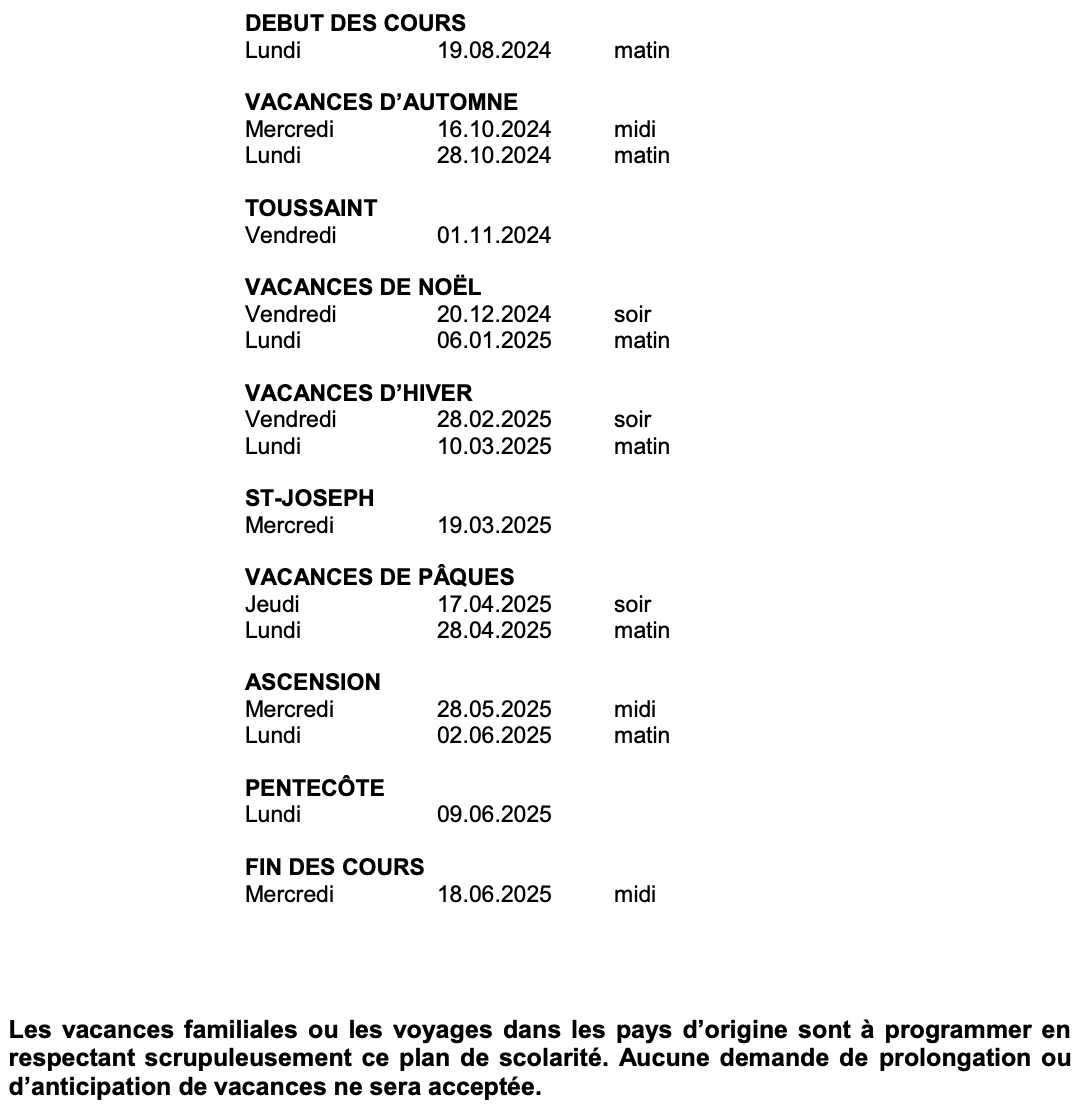 DEBUT DES COURS
Lundi 19.08.2024 matin

VACANCES D'AUTOMNE
Mercredi 16.10.2024 midi
Lundi 28.10.2024 matin

TOUSSAINT
Vendredi 01.11.2024

VACANCES DE NOËL
Vendredi 20.12.2024 soir
Lundi 06.01.2025 matin

VACANCES D'HIVER
Vendredi 28.02.2025 soir
Lundi 10.03.2025 matin

ST-JOSEPH
Mercredi 19.03.2025

VACANCES DE PÂQUES
Jeudi 17.04.2025 soir
Lundi 28.04.2025 matin

ASCENSION
Mercredi 28.05.2025 midi
Lundi 02.06.2025 matin

PENTECÔTE
Lundi 09.06.2025

FIN DES COURS
Mercredi 18.06.2025 midi

Les vacances familiales ou les voyages dans les pays d'origine sont à programmer en respectant scrupuleusement ce plan de scolarité. Aucune demande de prolongation ou d'anticipation de vacances ne sera acceptée.